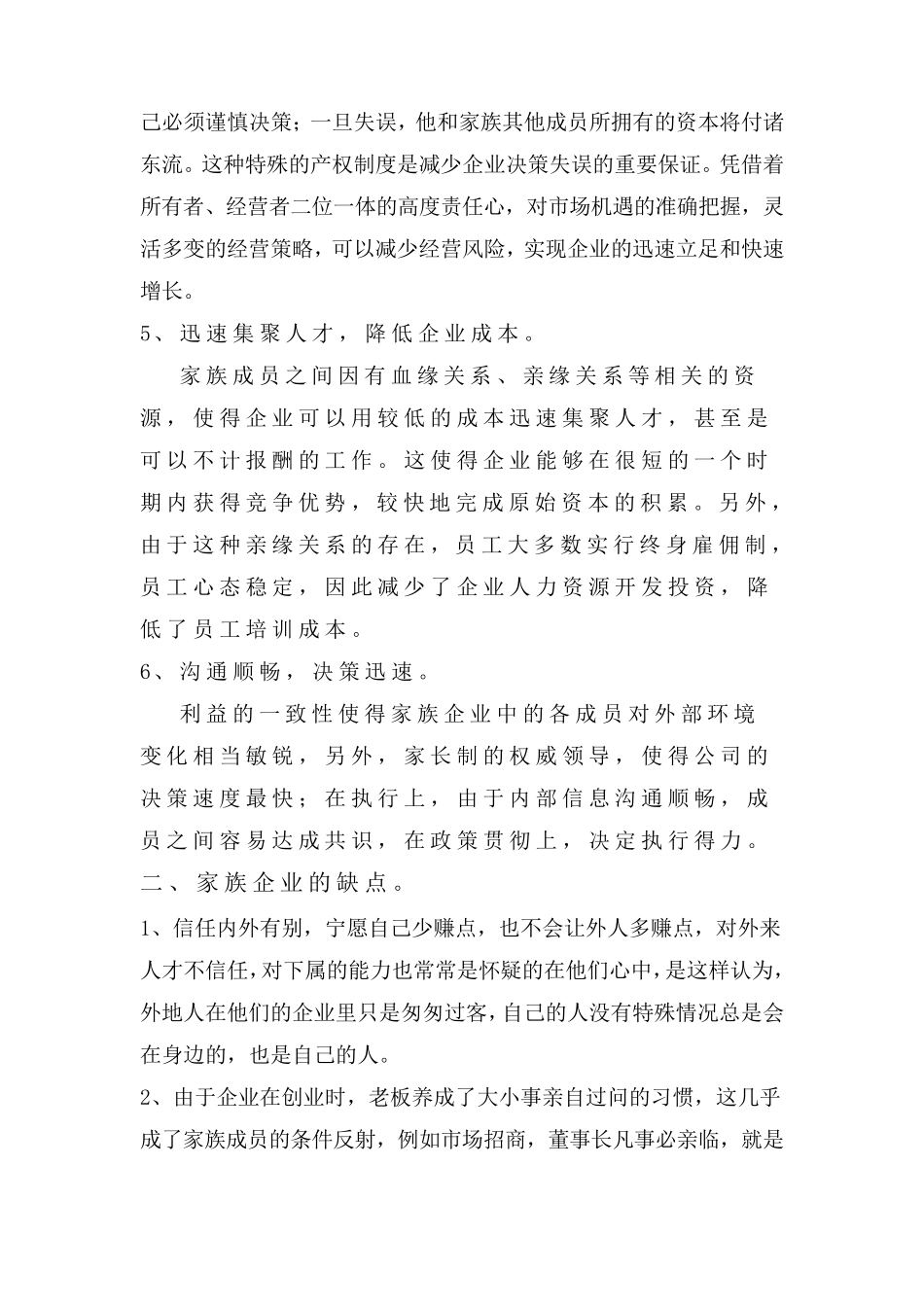 己必须谨慎决策；一旦失误，他和家族其他成员所拥有的资本将付诸东流。这种特殊的产权制度是减少企业决策失误的重要保证。凭借着所有者、经营者二位一体的高度责任心，对市场机遇的准确把握，灵活多变的经营策略，可以减少经营风险，实现企业的迅速立足和快速增长。

5、迅速集聚人才，降低企业成本。

家族成员之间因有血缘关系、亲缘关系等相关的资源，使得企业可以用较低的成本迅速集聚人才，甚至是可以不计报酬的工作。这使得企业能够在很短的一个时期内获得竞争优势，较快地完成原始资本的积累。另外，由于这种亲缘关系的存在，员工大多数实行终身雇佣制，员工心态稳定，因此减少了企业人力资源开发投资，降低了员工培训成本。

6、沟通顺畅，决策迅速。

利益的一致性使得家族企业中的各成员对外部环境变化相当敏锐，另外，家长制的权威领导，使得公司的决策速度最快；在执行上，由于内部信息沟通顺畅，成员之间容易达成共识，在政策贯彻上，决定执行得力。

二、家族企业的缺点。

1、信任内外有别，宁愿自己少赚点，也不会让外人多赚点，对外来人才不信任，对下属的能力也常常是怀疑的在他们心中，是这样认为，外地人在他们的企业里只是匆匆过客，自己的人没有特殊情况总是会在身边的，也是自己的人。

2、由于企业在创业时，老板养成了大小事亲自过问的习惯，这几乎成了家族成员的条件反射，例如市场招商，董事长凡事必亲临，就是